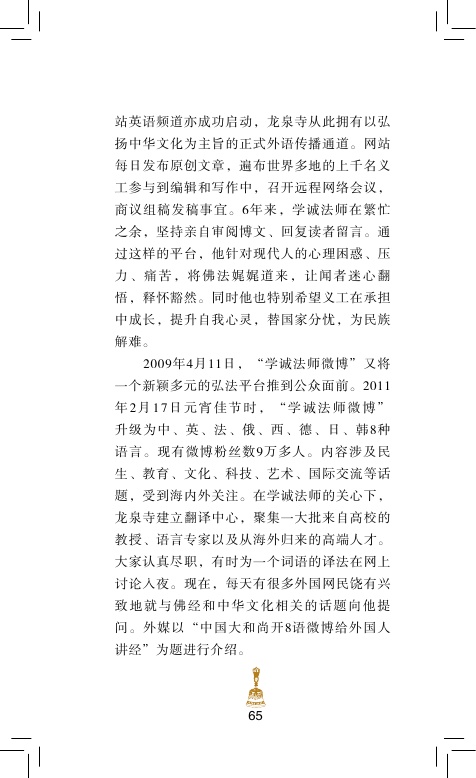 站英语频道亦成功启动，龙泉寺从此拥有以弘扬中华文化为主旨的正式外语传播通道。网站每日发布原创文章，遍布世界多地的上千名义工参与到编辑和写作中，召开远程网络会议，商议组稿发稿事宜。6年来，学诚法师在繁忙之余，坚持亲自审阅博文、回复读者留言。通过这样的平台，他针对现代人的心理困惑、压力、痛苦，将佛法娓娓道来，让闻者迷心翻悟，释怀豁然。同时他也特别希望义工在承担中成长，提升自我心灵，替国家分忧，为民族解难。

2009年4月11日，“学诚法师微博”又将一个新颖多元的弘法平台推到公众面前。2011年2月17日元宵佳节时，“学诚法师微博”升级为中、英、法、俄、西、德、日、韩8种语言。现有微博粉丝数9万多人。内容涉及民生、教育、文化、科技、艺术、国际交流等话题，受到海内外关注。在学诚法师的关心下，龙泉寺建立翻译中心，聚集一大批来自高校的教授、语言专家以及从海外归来的高端人才。大家认真尽职，有时为一个词语的译法在网上讨论入夜。现在，每天有很多外国网民饶有兴致地就与佛经和中华文化相关的话题向他提问。外媒以“中国大和尚开8语微博给外国人讲经”为题进行介绍。

65